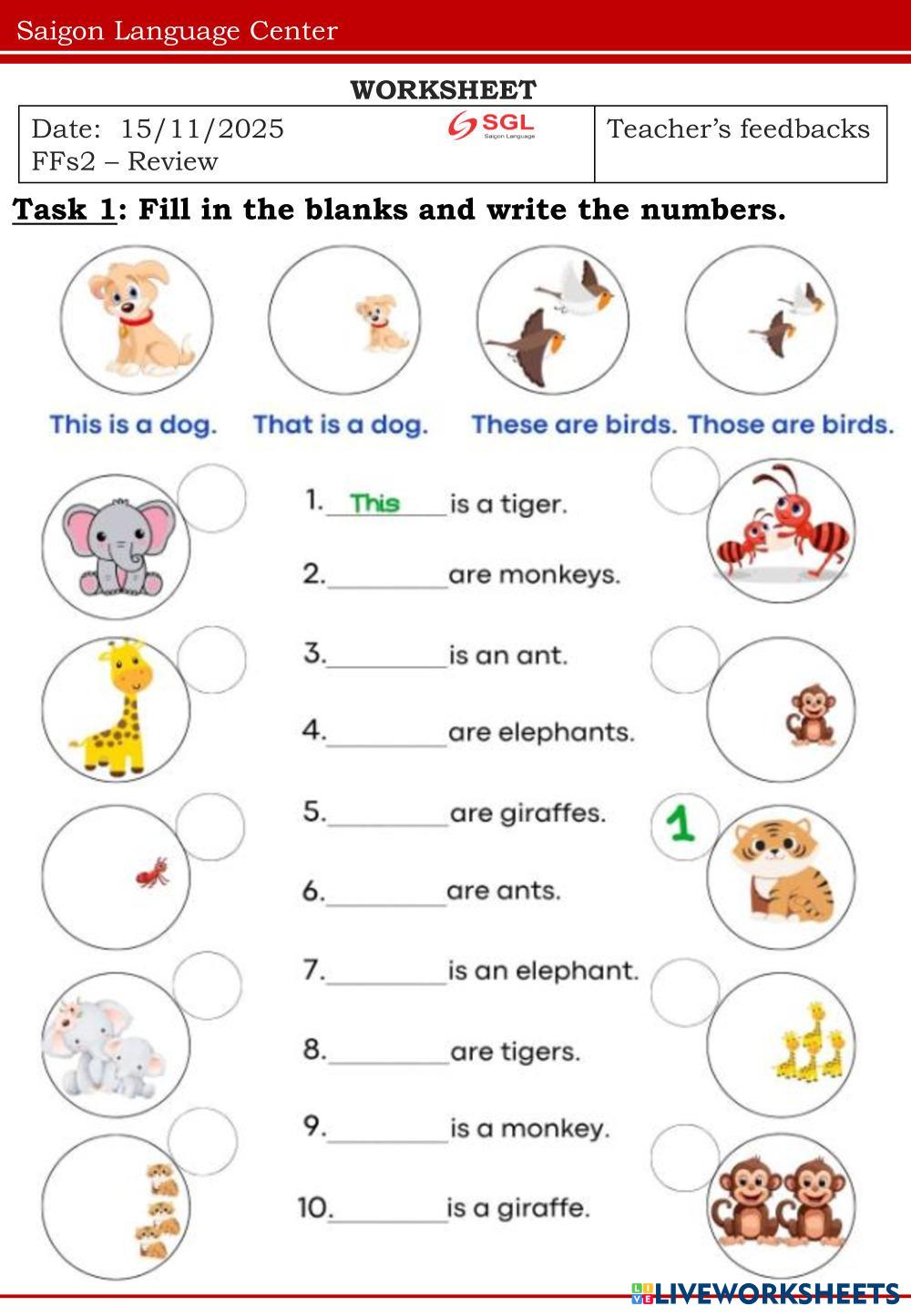 Saigon Language Center

WORKSHEET

Date: 15/11/2025
FFs2 – Review

SGL
Saigon Language

Teacher's feedbacks

Task 1: Fill in the blanks and write the numbers.

This is a dog. That is a dog. These are birds. Those are birds.

1. This is a tiger.

2. ____ are monkeys.

3. ____ is an ant.

4. ____ are elephants.

5. ____ are giraffes.

6. ____ are ants.

7. ____ is an elephant.

8. ____ are tigers.

9. ____ is a monkey.

10. ____ is a giraffe.

1

LIVEWORKSHEETS